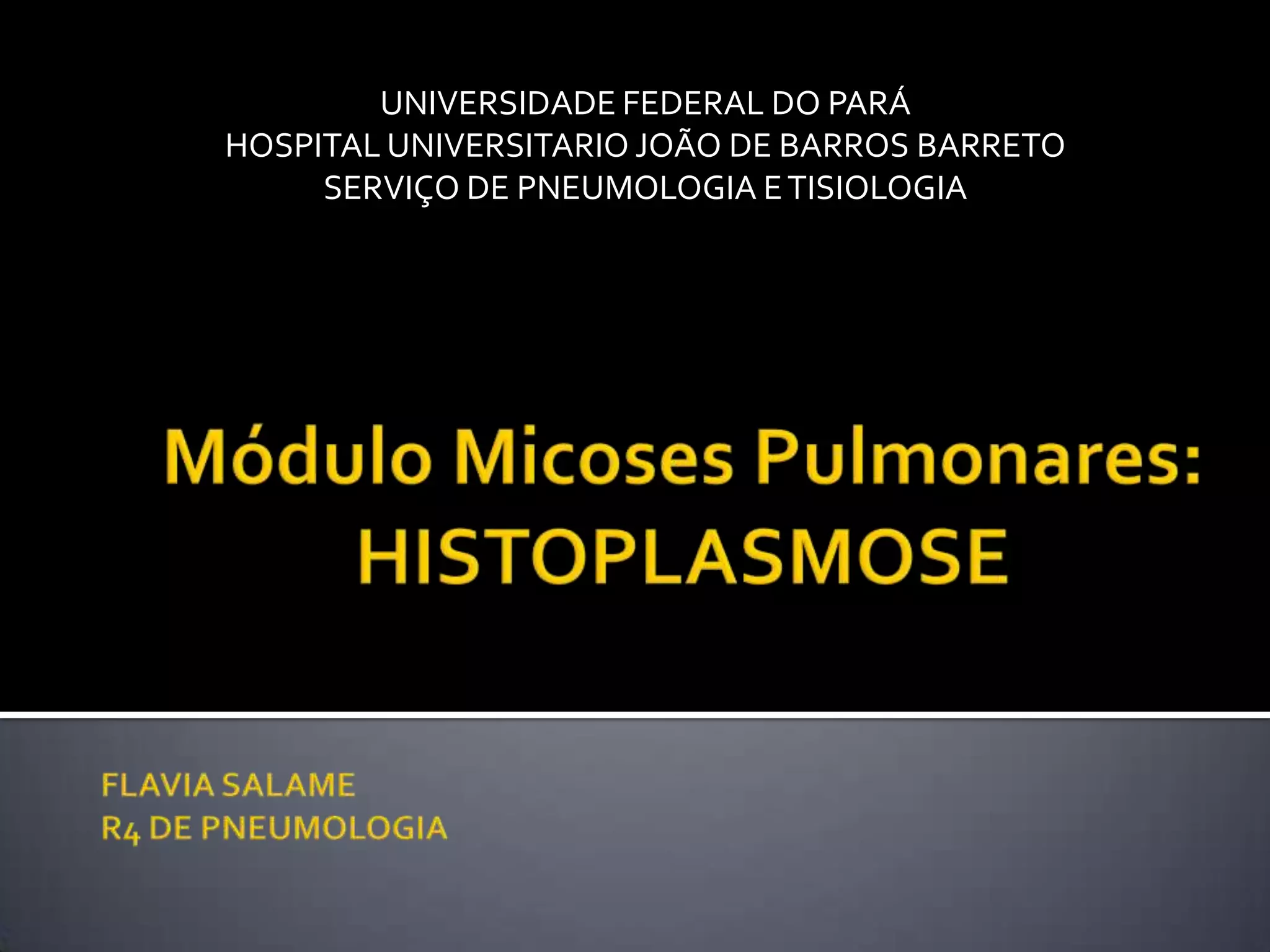 UNIVERSIDADE FEDERAL DO PARÁ
HOSPITAL UNIVERSITARIO JOÃO DE BARROS BARRETO
SERVIÇO DE PNEUMOLOGIA E TISIOLOGIA

Módulo Micoses Pulmonares:
HISTOPLASMOSE

FLAVIA SALAME
R4 DE PNEUMOLOGIA